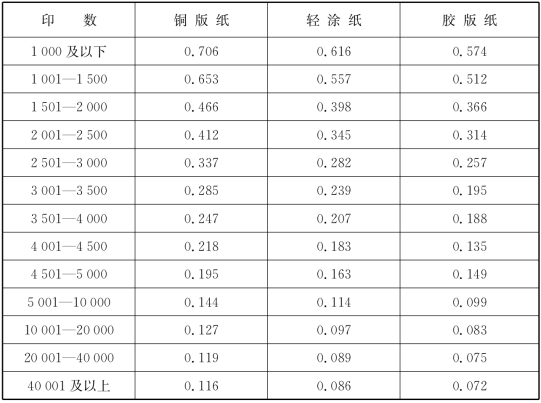 | 印　数 | 铜版纸 | 轻涂纸 | 胶版纸 |
|---|---|---|---|
| 1 000 及以下 | 0.706 | 0.616 | 0.574 |
| 1 001—1 500 | 0.653 | 0.557 | 0.512 |
| 1 501—2 000 | 0.466 | 0.398 | 0.366 |
| 2 001—2 500 | 0.412 | 0.345 | 0.314 |
| 2 501—3 000 | 0.337 | 0.282 | 0.257 |
| 3 001—3 500 | 0.285 | 0.239 | 0.195 |
| 3 501—4 000 | 0.247 | 0.207 | 0.188 |
| 4 001—4 500 | 0.218 | 0.183 | 0.135 |
| 4 501—5 000 | 0.195 | 0.163 | 0.149 |
| 5 001—10 000 | 0.144 | 0.114 | 0.099 |
| 10 001—20 000 | 0.127 | 0.097 | 0.083 |
| 20 001—40 000 | 0.119 | 0.089 | 0.075 |
| 40 001 及以上 | 0.116 | 0.086 | 0.072 |